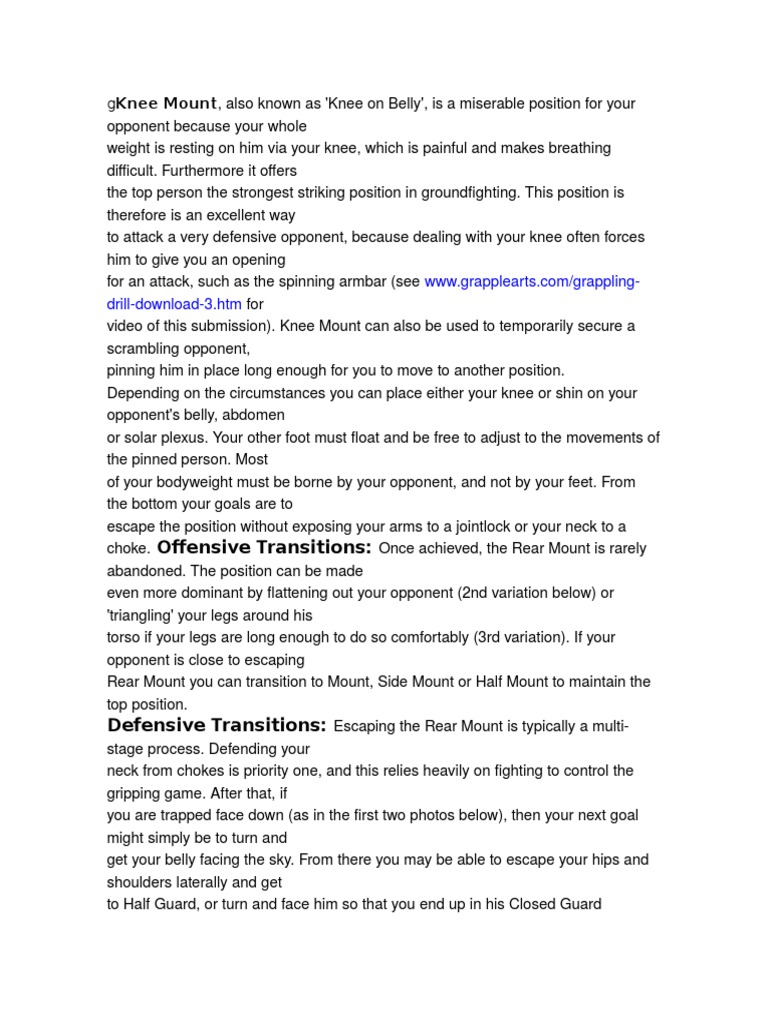 gKnee Mount, also known as 'Knee on Belly', is a miserable position for your opponent because your whole weight is resting on him via your knee, which is painful and makes breathing difficult. Furthermore it offers the top person the strongest striking position in groundfighting. This position is therefore is an excellent way to attack a very defensive opponent, because dealing with your knee often forces him to give you an opening for an attack, such as the spinning armbar (see www.grapplearts.com/grappling-drill-download-3.htm for video of this submission). Knee Mount can also be used to temporarily secure a scrambling opponent, pinning him in place long enough for you to move to another position. Depending on the circumstances you can place either your knee or shin on your opponent's belly, abdomen or solar plexus. Your other foot must float and be free to adjust to the movements of the pinned person. Most of your bodyweight must be borne by your opponent, and not by your feet. From the bottom your goals are to escape the position without exposing your arms to a jointlock or your neck to a choke. Offensive Transitions: Once achieved, the Rear Mount is rarely abandoned. The position can be made even more dominant by flattening out your opponent (2nd variation below) or 'triangling' your legs around his torso if your legs are long enough to do so comfortably (3rd variation). If your opponent is close to escaping Rear Mount you can transition to Mount, Side Mount or Half Mount to maintain the top position.

Defensive Transitions: Escaping the Rear Mount is typically a multi-stage process. Defending your neck from chokes is priority one, and this relies heavily on fighting to control the gripping game. After that, if you are trapped face down (as in the first two photos below), then your next goal might simply be to turn and get your belly facing the sky. From there you may be able to escape your hips and shoulders laterally and get to Half Guard, or turn and face him so that you end up in his Closed Guard